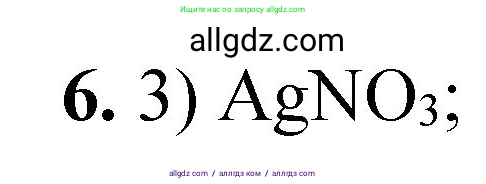 Ищите нас по запросу allgdz.com

allgdz.com

**6.** 3) $AgNO_3$;

allgdz com / аллгдз ком / аллгдз com